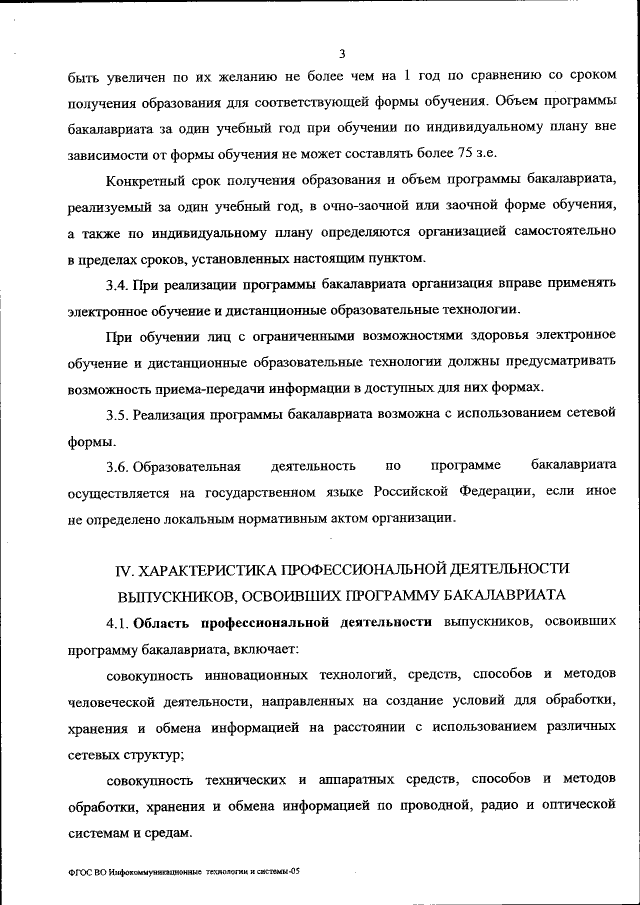 3

быть увеличен по их желанию не более чем на 1 год по сравнению со сроком получения образования для соответствующей формы обучения. Объем программы бакалавриата за один учебный год при обучении по индивидуальному плану вне зависимости от формы обучения не может составлять более 75 з.е.

Конкретный срок получения образования и объем программы бакалавриата, реализуемый за один учебный год, в очно-заочной или заочной форме обучения, а также по индивидуальному плану определяются организацией самостоятельно в пределах сроков, установленных настоящим пунктом.

3.4. При реализации программы бакалавриата организация вправе применять электронное обучение и дистанционные образовательные технологии.

При обучении лиц с ограниченными возможностями здоровья электронное обучение и дистанционные образовательные технологии должны предусматривать возможность приема-передачи информации в доступных для них формах.

3.5. Реализация программы бакалавриата возможна с использованием сетевой формы.

3.6. Образовательная деятельность по программе бакалавриата осуществляется на государственном языке Российской Федерации, если иное не определено локальным нормативным актом организации.

IV. ХАРАКТЕРИСТИКА ПРОФЕССИОНАЛЬНОЙ ДЕЯТЕЛЬНОСТИ ВЫПУСКНИКОВ, ОСВОИВШИХ ПРОГРАММУ БАКАЛАВРИАТА

4.1. Область профессиональной деятельности выпускников, освоивших программу бакалавриата, включает:

совокупность инновационных технологий, средств, способов и методов человеческой деятельности, направленных на создание условий для обработки, хранения и обмена информацией на расстоянии с использованием различных сетевых структур;

совокупность технических и аппаратных средств, способов и методов обработки, хранения и обмена информацией по проводной, радио и оптической системам и средам.

ФГОС ВО Инфокоммуникационные технологии и системы-05